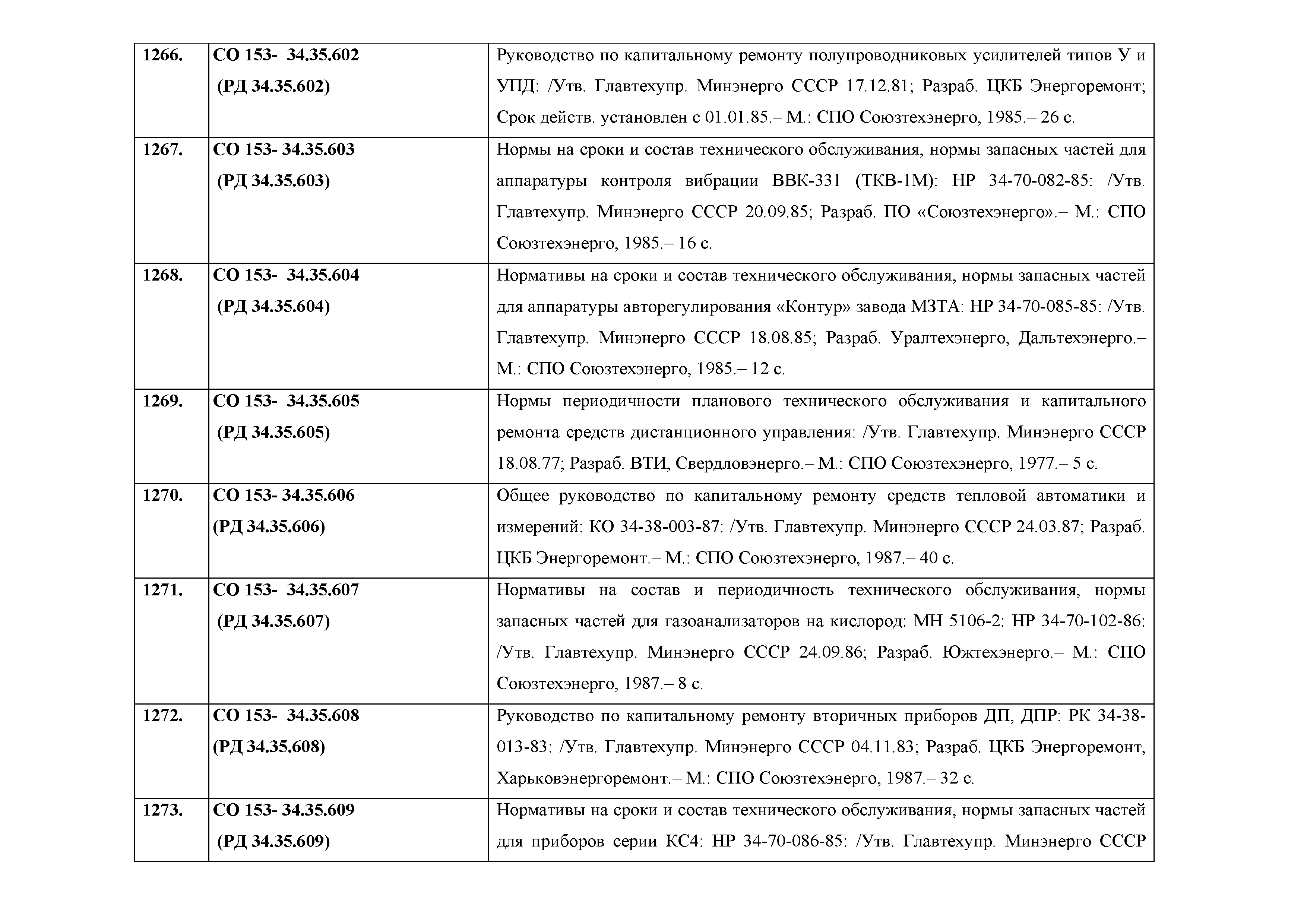 | | | |
|---|---|---|
| 1266. | СО 153- 34.35.602 (РД 34.35.602) | Руководство по капитальному ремонту полупроводниковых усилителей типов У и УПД: /Утв. Главтехупр. Минэнерго СССР 17.12.81; Разраб. ЦКБ Энергоремонт; Срок действ. установлен с 01.01.85.– М.: СПО Союзтехэнерго, 1985.– 26 с. |
| 1267. | СО 153- 34.35.603 (РД 34.35.603) | Нормы на сроки и состав технического обслуживания, нормы запасных частей для аппаратуры контроля вибрации ВВК-331 (ТКВ-1М): НР 34-70-082-85: /Утв. Главтехупр. Минэнерго СССР 20.09.85; Разраб. ПО «Союзтехэнерго».– М.: СПО Союзтехэнерго, 1985.– 16 с. |
| 1268. | СО 153- 34.35.604 (РД 34.35.604) | Нормативы на сроки и состав технического обслуживания, нормы запасных частей для аппаратуры авторегулирования «Контур» завода МЗТА: НР 34-70-085-85: /Утв. Главтехупр. Минэнерго СССР 18.08.85; Разраб. Уралтехэнерго, Дальтехэнерго.– М.: СПО Союзтехэнерго, 1985.– 12 с. |
| 1269. | СО 153- 34.35.605 (РД 34.35.605) | Нормы периодичности планового технического обслуживания и капитального ремонта средств дистанционного управления: /Утв. Главтехупр. Минэнерго СССР 18.08.77; Разраб. ВТИ, Свердловэнерго.– М.: СПО Союзтехэнерго, 1977.– 5 с. |
| 1270. | СО 153- 34.35.606 (РД 34.35.606) | Общее руководство по капитальному ремонту средств тепловой автоматики и измерений: КО 34-38-003-87: /Утв. Главтехупр. Минэнерго СССР 24.03.87; Разраб. ЦКБ Энергоремонт.– М.: СПО Союзтехэнерго, 1987.– 40 с. |
| 1271. | СО 153- 34.35.607 (РД 34.35.607) | Нормативы на состав и периодичность технического обслуживания, нормы запасных частей для газоанализаторов на кислород: МН 5106-2: НР 34-70-102-86: /Утв. Главтехупр. Минэнерго СССР 24.09.86; Разраб. Южтехэнерго.– М.: СПО Союзтехэнерго, 1987.– 8 с. |
| 1272. | СО 153- 34.35.608 (РД 34.35.608) | Руководство по капитальному ремонту вторичных приборов ДП, ДПР: РК 34-38-013-83: /Утв. Главтехупр. Минэнерго СССР 04.11.83; Разраб. ЦКБ Энергоремонт, Харьковэнергоремонт.– М.: СПО Союзтехэнерго, 1987.– 32 с. |
| 1273. | СО 153- 34.35.609 (РД 34.35.609) | Нормативы на сроки и состав технического обслуживания, нормы запасных частей для приборов серии КС4: НР 34-70-086-85: /Утв. Главтехупр. Минэнерго СССР |